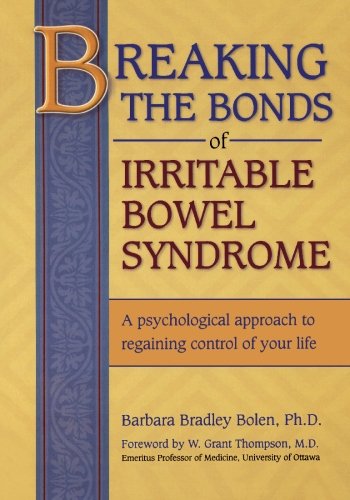 BREAKING THE BONDS of IRRITABLE BOWEL SYNDROME

A psychological approach to regaining control of your life

Barbara Bradley Bolen, Ph.D.

Foreword by W. Grant Thompson, M.D.
Emeritus Professor of Medicine, University of Ottawa